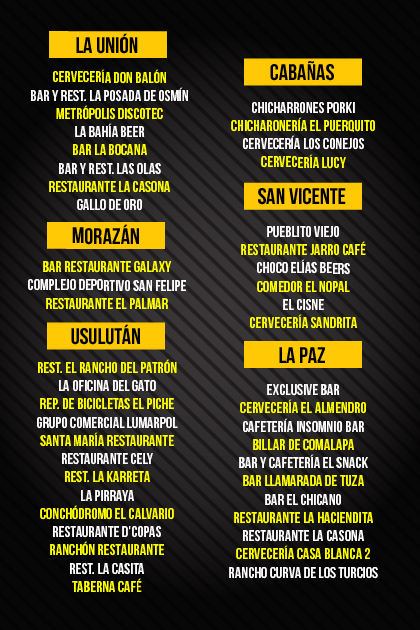 LA UNIÓN

CERVECERÍA DON BALÓN
BAR Y REST. LA POSADA DE OSMÍN
METRÓPOLIS DISCOTEC
LA BAHÍA BEER
BAR LA BOCANA
BAR Y REST. LAS OLAS
RESTAURANTE LA CASONA
GALLO DE ORO

MORAZÁN

BAR RESTAURANTE GALAXY
COMPLEJO DEPORTIVO SAN FELIPE
RESTAURANTE EL PALMAR

USULUTÁN

REST. EL RANCHO DEL PATRÓN
LA OFICINA DEL GATO
REP. DE BICICLETAS EL PICHE
GRUPO COMERCIAL LUMARPOL
SANTA MARÍA RESTAURANTE
RESTAURANTE CELY
REST. LA KARRETA
LA PIRRAYA
CONCHÓDROMO EL CALVARIO
RESTAURANTE D'COPAS
RANCHÓN RESTAURANTE
REST. LA CASITA
TABERNA CAFÉ

CABAÑAS

CHICHARRONES PORKI
CHICHARONERÍA EL PUERQUITO
CERVECERÍA LOS CONEJOS
CERVECERÍA LUCY

SAN VICENTE

PUEBLITO VIEJO
RESTAURANTE JARRO CAFÉ
CHOCO ELÍAS BEERS
COMEDOR EL NOPAL
EL CISNE
CERVECERÍA SANDRITA

LA PAZ

EXCLUSIVE BAR
CERVECERÍA EL ALMENDRO
CAFETERÍA INSOMNIO BAR
BILLAR DE COMALAPA
BAR Y CAFETERÍA EL SNACK
BAR LLAMARADA DE TUZA
BAR EL CHICANO
RESTAURANTE LA HACIENDITA
RESTAURANTE LA CASONA
CERVECERÍA CASA BLANCA 2
RANCHO CURVA DE LOS TURCIOS